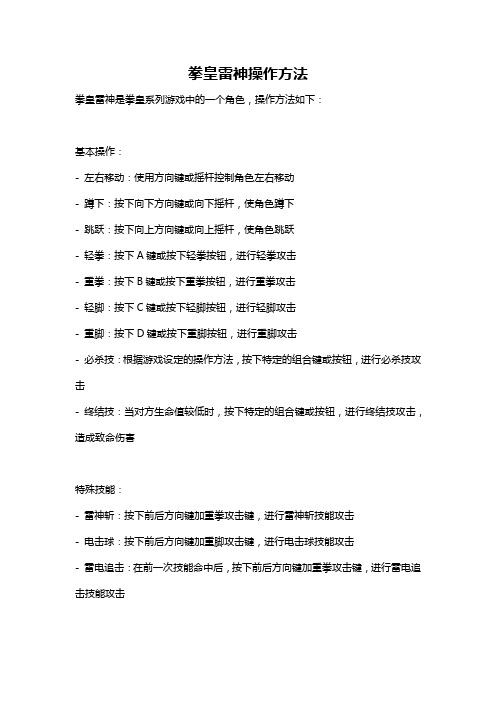 拳皇雷神操作方法

拳皇雷神是拳皇系列游戏中的一个角色，操作方法如下：

基本操作：

- 左右移动：使用方向键或摇杆控制角色左右移动

- 蹲下：按下向下方向键或向下摇杆，使角色蹲下

- 跳跃：按下向上方向键或向上摇杆，使角色跳跃

- 轻拳：按下 A 键或按下轻拳按钮，进行轻拳攻击

- 重拳：按下 B 键或按下重拳按钮，进行重拳攻击

- 轻脚：按下 C 键或按下轻脚按钮，进行轻脚攻击

- 重脚：按下 D 键或按下重脚按钮，进行重脚攻击

- 必杀技：根据游戏设定的操作方法，按下特定的组合键或按钮，进行必杀技攻击

- 终结技：当对方生命值较低时，按下特定的组合键或按钮，进行终结技攻击，造成致命伤害

特殊技能：

- 雷神斩：按下前后方向键加重拳攻击键，进行雷神斩技能攻击

- 电击球：按下前后方向键加重脚攻击键，进行电击球技能攻击

- 雷电追击：在前一次技能命中后，按下前后方向键加重拳攻击键，进行雷电追击技能攻击